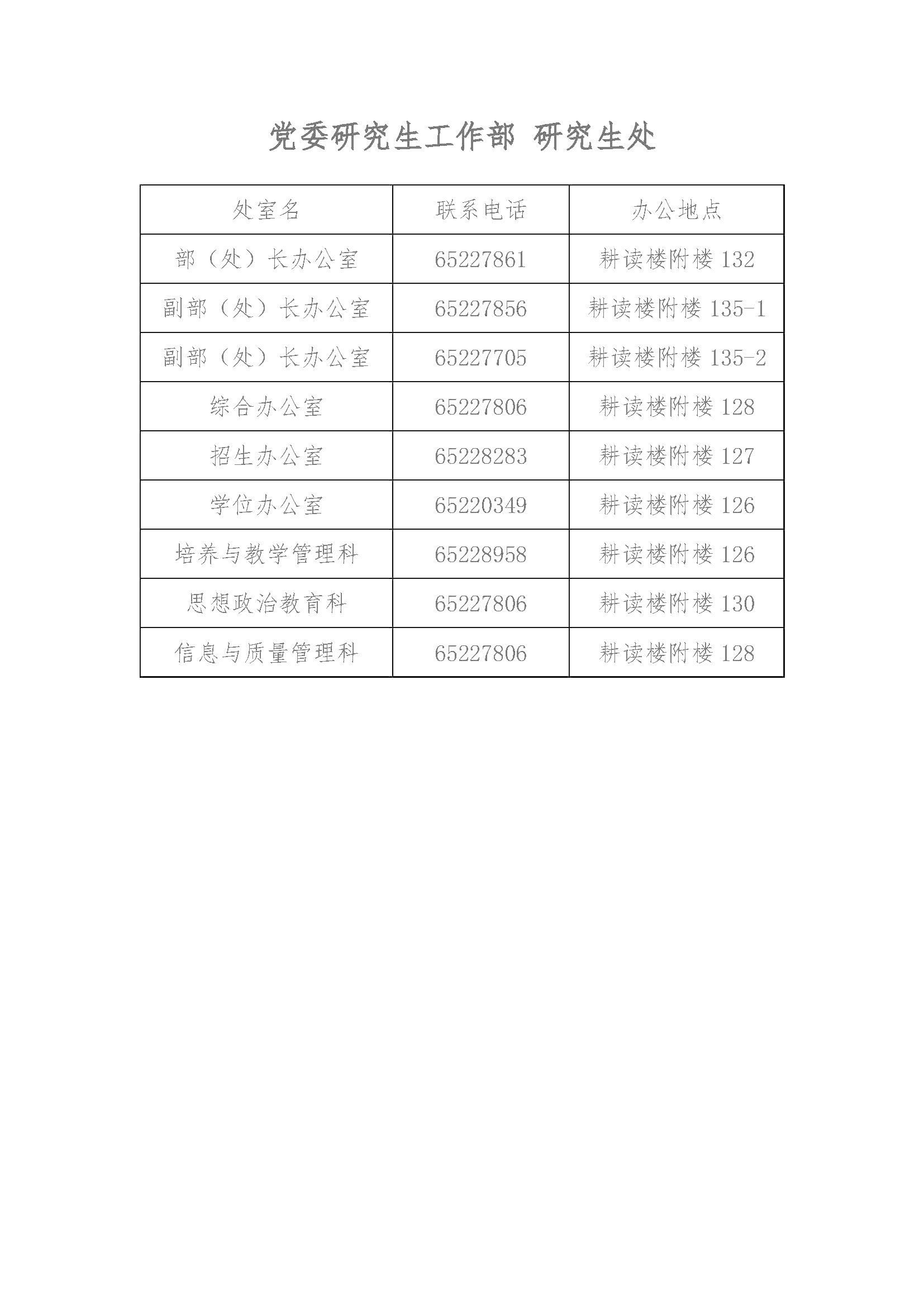 党委研究生工作部 研究生处

| 处室名 | 联系电话 | 办公地点 |
|---|---|---|
| 部（处）长办公室 | 65227861 | 耕读楼附楼 132 |
| 副部（处）长办公室 | 65227856 | 耕读楼附楼 135-1 |
| 副部（处）长办公室 | 65227705 | 耕读楼附楼 135-2 |
| 综合办公室 | 65227806 | 耕读楼附楼 128 |
| 招生办公室 | 65228283 | 耕读楼附楼 127 |
| 学位办公室 | 65220349 | 耕读楼附楼 126 |
| 培养与教学管理科 | 65228958 | 耕读楼附楼 126 |
| 思想政治教育科 | 65227806 | 耕读楼附楼 130 |
| 信息与质量管理科 | 65227806 | 耕读楼附楼 128 |